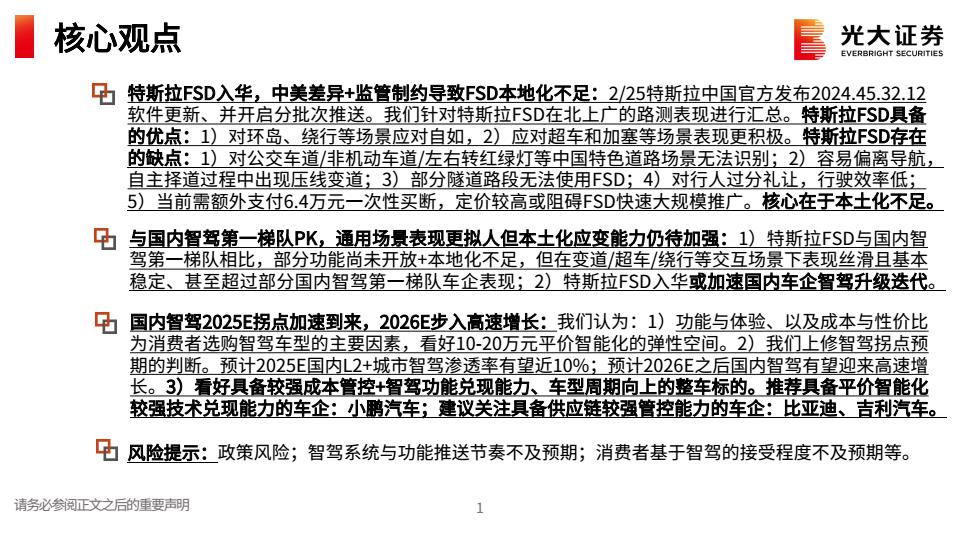 核心观点

光大证券
EVERBRIGHT SECURITIES

特斯拉FSD入华，中美差异+监管制约导致FSD本地化不足：2/25特斯拉中国官方发布2024.45.32.12软件更新、并开启分批次推送。我们针对特斯拉FSD在北上广的路测表现进行汇总。特斯拉FSD具备的优点：1）对环岛、绕行等场景应对自如，2）应对超车和加塞等场景表现更积极。特斯拉FSD存在的缺点：1）对公交车道/非机动车道/左右转红绿灯等中国特色道路场景无法识别；2）容易偏离导航，自主择道过程中出现压线变道；3）部分隧道路段无法使用FSD；4）对行人过分礼让，行驶效率低；5）当前需额外支付6.4万元一次性买断，定价较高或阻碍FSD快速大规模推广。核心在于本土化不足。

与国内智驾第一梯队PK，通用场景表现更拟人但本土化应变能力仍待加强：1）特斯拉FSD与国内智驾第一梯队相比，部分功能尚未开放+本地化不足，但在变道/超车/绕行等交互场景下表现丝滑且基本稳定、甚至超过部分国内智驾第一梯队车企表现；2）特斯拉FSD入华或加速国内车企智驾升级迭代。

国内智驾2025E拐点加速到来，2026E步入高速增长：我们认为：1）功能与体验、以及成本与性价比为消费者选购智驾车型的主要因素，看好10-20万元平价智能化的弹性空间。2）我们上修智驾拐点预期的判断。预计2025E国内L2+城市智驾渗透率有望近10%；预计2026E之后国内智驾有望迎来高速增长。3）看好具备较强成本管控+智驾功能兑现能力、车型周期向上的整车标的。推荐具备平价智能化较强技术兑现能力的车企：小鹏汽车；建议关注具备供应链较强管控能力的车企：比亚迪、吉利汽车。

风险提示：政策风险；智驾系统与功能推送节奏不及预期；消费者基于智驾的接受程度不及预期等。

请务必参阅正文之后的重要声明

1